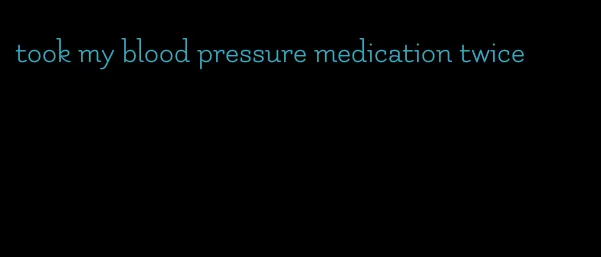 took my blood pressure medication twice